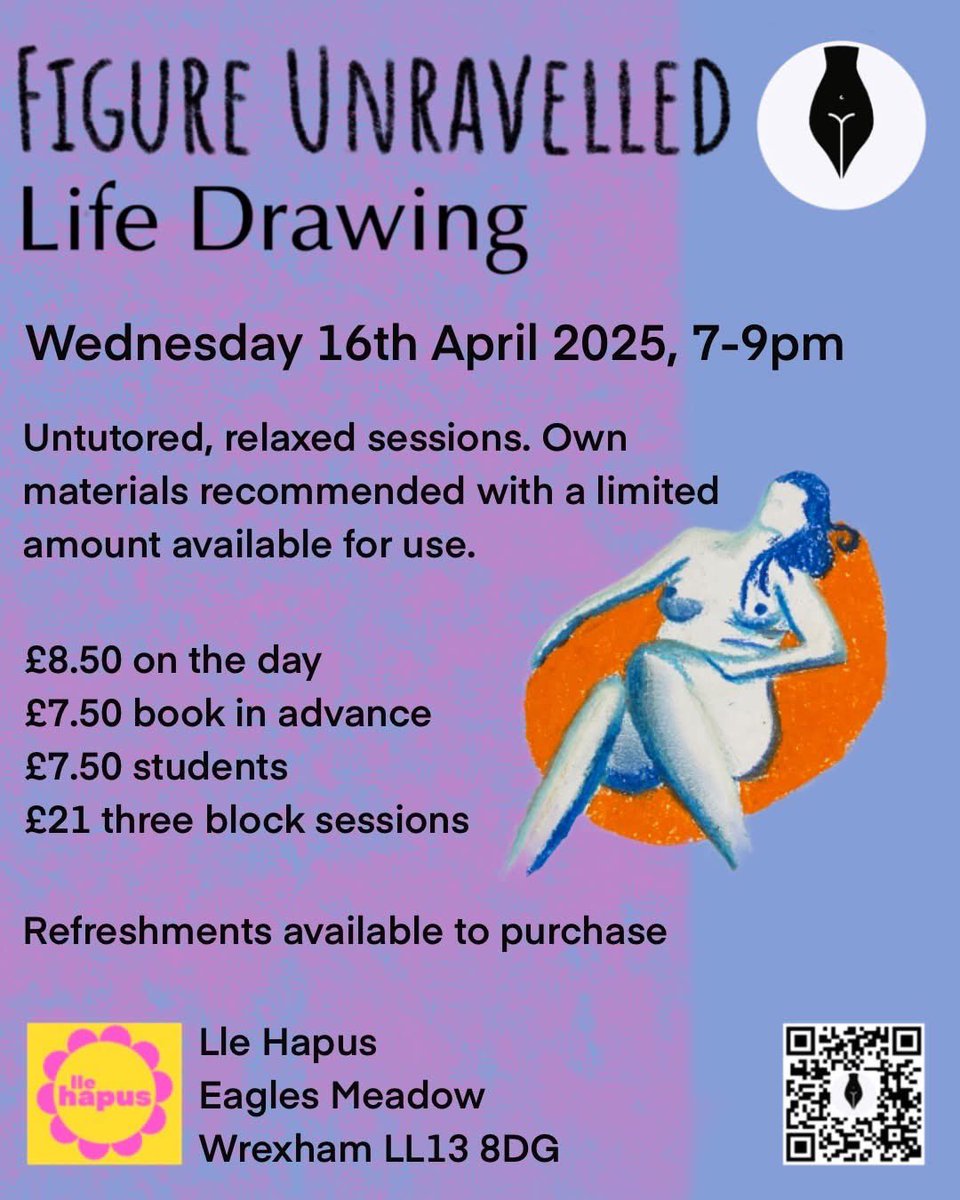 FIGURE UNRAVELLED
Life Drawing

Wednesday 16th April 2025, 7-9pm

Untutored, relaxed sessions. Own materials recommended with a limited amount available for use.

£8.50 on the day
£7.50 book in advance
£7.50 students
£21 three block sessions

Refreshments available to purchase

lle hapus

Lle Hapus
Eagles Meadow
Wrexham LL13 8DG